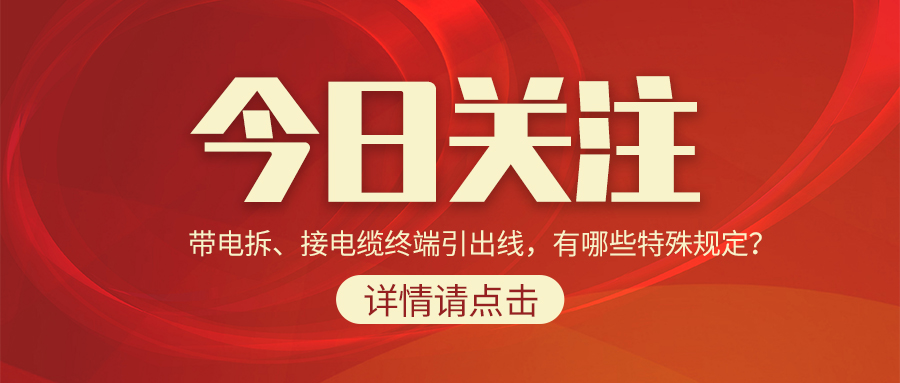 今日关注

带电拆、接电缆终端引出线，有哪些特殊规定？

详情请点击